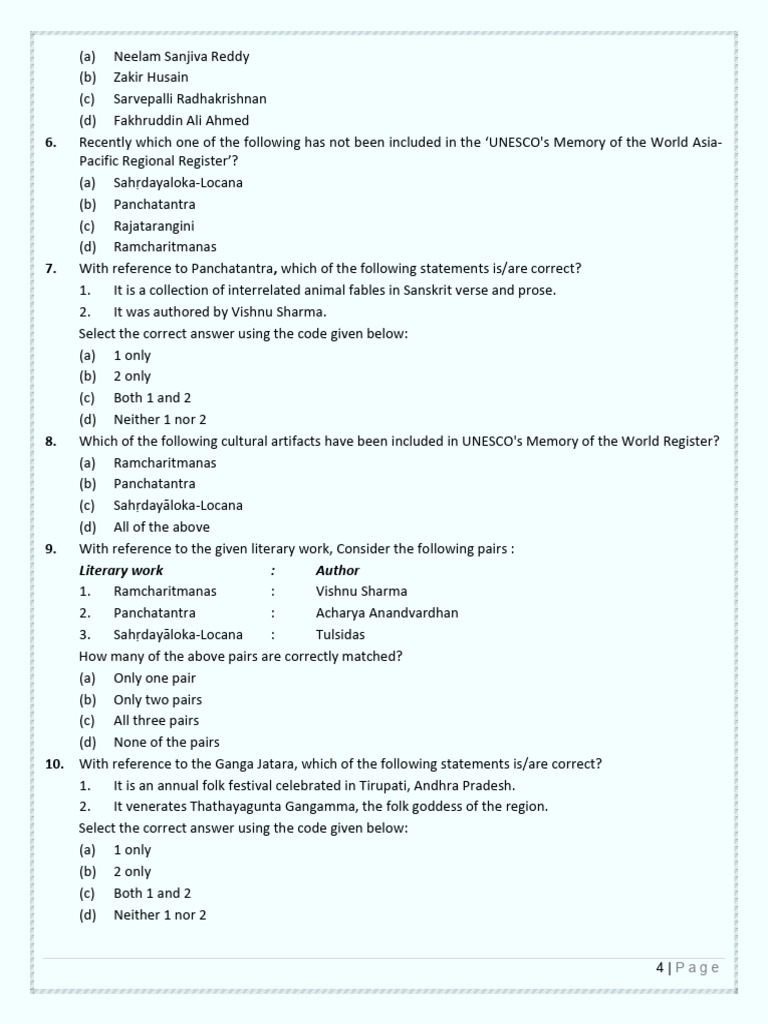 (a) Neelam Sanjiva Reddy
(b) Zakir Husain
(c) Sarvepalli Radhakrishnan
(d) Fakhruddin Ali Ahmed

6. Recently which one of the following has not been included in the 'UNESCO's Memory of the World Asia-Pacific Regional Register'?
(a) Sahṛdayaloka-Locana
(b) Panchatantra
(c) Rajatarangini
(d) Ramcharitmanas

7. With reference to Panchatantra, which of the following statements is/are correct?
1. It is a collection of interrelated animal fables in Sanskrit verse and prose.
2. It was authored by Vishnu Sharma.
Select the correct answer using the code given below:
(a) 1 only
(b) 2 only
(c) Both 1 and 2
(d) Neither 1 nor 2

8. Which of the following cultural artifacts have been included in UNESCO's Memory of the World Register?
(a) Ramcharitmanas
(b) Panchatantra
(c) Sahṛdayāloka-Locana
(d) All of the above

9. With reference to the given literary work, Consider the following pairs :

| Literary work | : | Author |
|---|---|---|
| 1. Ramcharitmanas | : | Vishnu Sharma |
| 2. Panchatantra | : | Acharya Anandvardhan |
| 3. Sahṛdayāloka-Locana | : | Tulsidas |

How many of the above pairs are correctly matched?
(a) Only one pair
(b) Only two pairs
(c) All three pairs
(d) None of the pairs

10. With reference to the Ganga Jatara, which of the following statements is/are correct?
1. It is an annual folk festival celebrated in Tirupati, Andhra Pradesh.
2. It venerates Thathayagunta Gangamma, the folk goddess of the region.
Select the correct answer using the code given below:
(a) 1 only
(b) 2 only
(c) Both 1 and 2
(d) Neither 1 nor 2

4 | Page